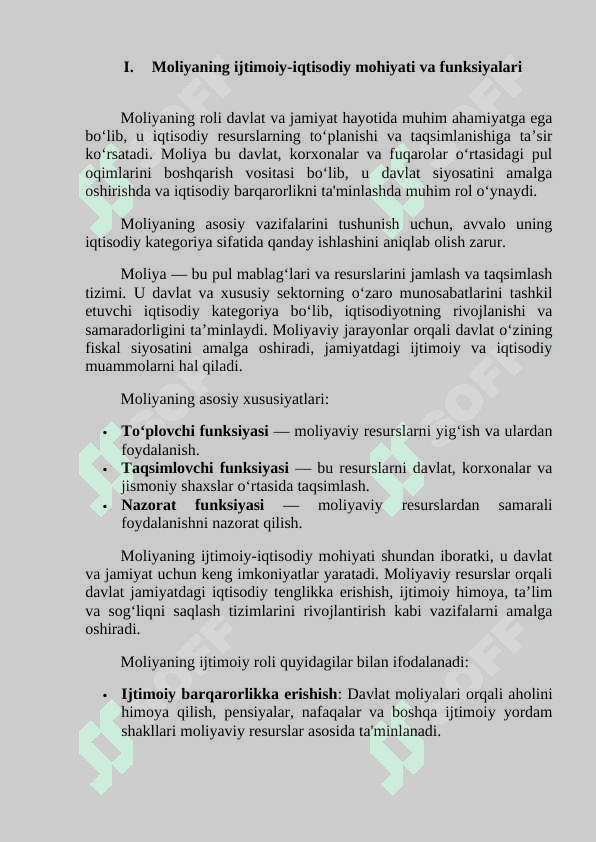 I. Moliyaning ijtimoiy-iqtisodiy mohiyati va funksiyalari

Moliyaning roli davlat va jamiyat hayotida muhim ahamiyatga ega bo‘lib, u iqtisodiy resurslarning to‘planishi va taqsimlanishiga ta’sir ko‘rsatadi. Moliya bu davlat, korxonalar va fuqarolar o‘rtasidagi pul oqimlarini boshqarish vositasi bo‘lib, u davlat siyosatini amalga oshirishda va iqtisodiy barqarorlikni ta'minlashda muhim rol o‘ynaydi.

Moliyaning asosiy vazifalarini tushunish uchun, avvalo uning iqtisodiy kategoriya sifatida qanday ishlashini aniqlab olish zarur.

Moliya — bu pul mablag‘lari va resurslarini jamlash va taqsimlash tizimi. U davlat va xususiy sektorning o‘zaro munosabatlarini tashkil etuvchi iqtisodiy kategoriya bo‘lib, iqtisodiyotning rivojlanishi va samaradorligini ta’minlaydi. Moliyaviy jarayonlar orqali davlat o‘zining fiskal siyosatini amalga oshiradi, jamiyatdagi ijtimoiy va iqtisodiy muammolarni hal qiladi.

Moliyaning asosiy xususiyatlari:

• To‘plovchi funksiyasi — moliyaviy resurslarni yig‘ish va ulardan foydalanish.
• Taqsimlovchi funksiyasi — bu resurslarni davlat, korxonalar va jismoniy shaxslar o‘rtasida taqsimlash.
• Nazorat funksiyasi — moliyaviy resurslardan samarali foydalanishni nazorat qilish.

Moliyaning ijtimoiy-iqtisodiy mohiyati shundan iboratki, u davlat va jamiyat uchun keng imkoniyatlar yaratadi. Moliyaviy resurslar orqali davlat jamiyatdagi iqtisodiy tenglikka erishish, ijtimoiy himoya, ta’lim va sog‘liqni saqlash tizimlarini rivojlantirish kabi vazifalarni amalga oshiradi.

Moliyaning ijtimoiy roli quyidagilar bilan ifodalanadi:

• Ijtimoiy barqarorlikka erishish: Davlat moliyalari orqali aholini himoya qilish, pensiyalar, nafaqalar va boshqa ijtimoiy yordam shakllari moliyaviy resurslar asosida ta'minlanadi.